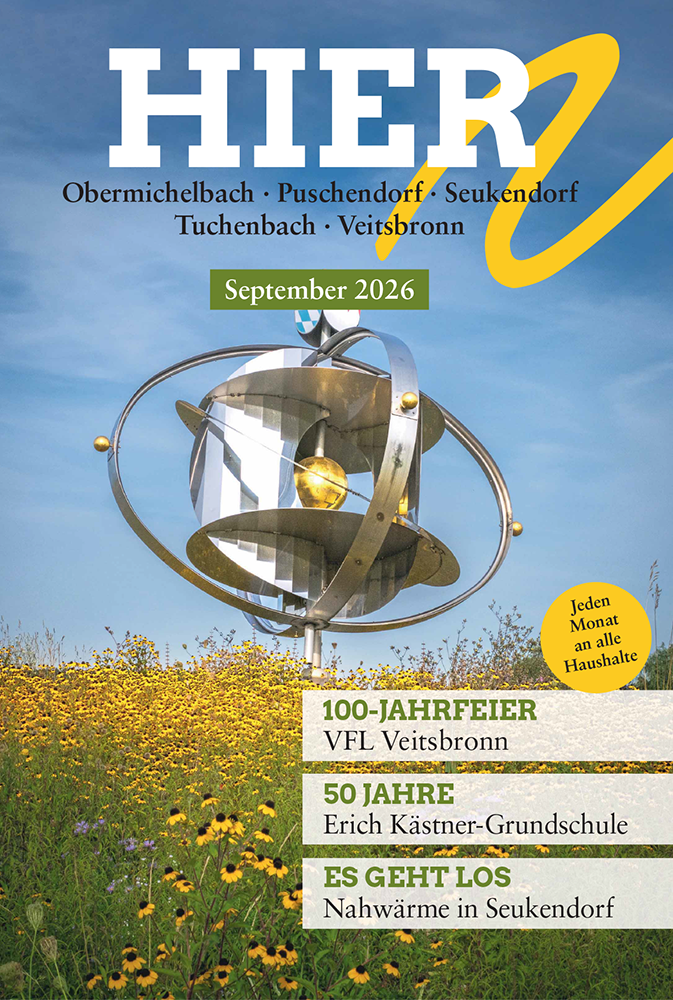 HIER

Obermichelbach · Puschendorf · Seukendorf
Tuchenbach · Veitsbronn

September 2026

Jeden Monat an alle Haushalte

100-JAHRFEIER
VFL Veitsbronn

50 JAHRE
Erich Kästner-Grundschule

ES GEHT LOS
Nahwärme in Seukendorf